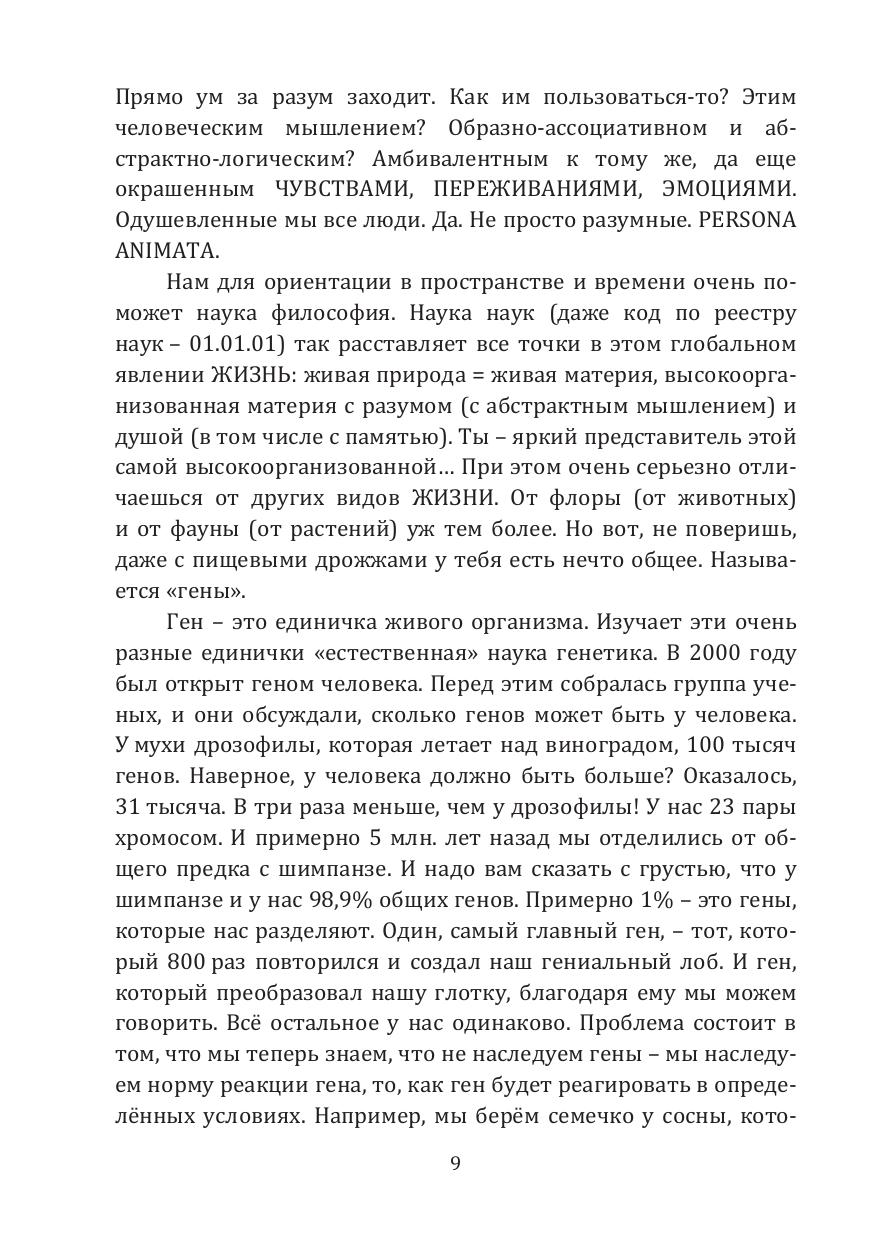 Прямо ум за разум заходит. Как им пользоваться-то? Этим человеческим мышлением? Образно-ассоциативном и абстрактно-логическим? Амбивалентным к тому же, да еще окрашенным ЧУВСТВАМИ, ПЕРЕЖИВАНИЯМИ, ЭМОЦИЯМИ. Одушевленные мы все люди. Да. Не просто разумные. PERSONA ANIMATA.

Нам для ориентации в пространстве и времени очень поможет наука философия. Наука наук (даже код по реестру наук – 01.01.01) так расставляет все точки в этом глобальном явлении ЖИЗНЬ: живая природа = живая материя, высокоорганизованная материя с разумом (с абстрактным мышлением) и душой (в том числе с памятью). Ты – яркий представитель этой самой высокоорганизованной… При этом очень серьезно отличаешься от других видов ЖИЗНИ. От флоры (от животных) и от фауны (от растений) уж тем более. Но вот, не поверишь, даже с пищевыми дрожжами у тебя есть нечто общее. Называется «гены».

Ген – это единичка живого организма. Изучает эти очень разные единички «естественная» наука генетика. В 2000 году был открыт геном человека. Перед этим собралась группа ученых, и они обсуждали, сколько генов может быть у человека. У мухи дрозофилы, которая летает над виноградом, 100 тысяч генов. Наверное, у человека должно быть больше? Оказалось, 31 тысяча. В три раза меньше, чем у дрозофилы! У нас 23 пары хромосом. И примерно 5 млн. лет назад мы отделились от общего предка с шимпанзе. И надо вам сказать с грустью, что у шимпанзе и у нас 98,9% общих генов. Примерно 1% – это гены, которые нас разделяют. Один, самый главный ген, – тот, который 800 раз повторился и создал наш гениальный лоб. И ген, который преобразовал нашу глотку, благодаря ему мы можем говорить. Всё остальное у нас одинаково. Проблема состоит в том, что мы теперь знаем, что не наследуем гены – мы наследуем норму реакции гена, то, как ген будет реагировать в определённых условиях. Например, мы берём семечко у сосны, кото-

9